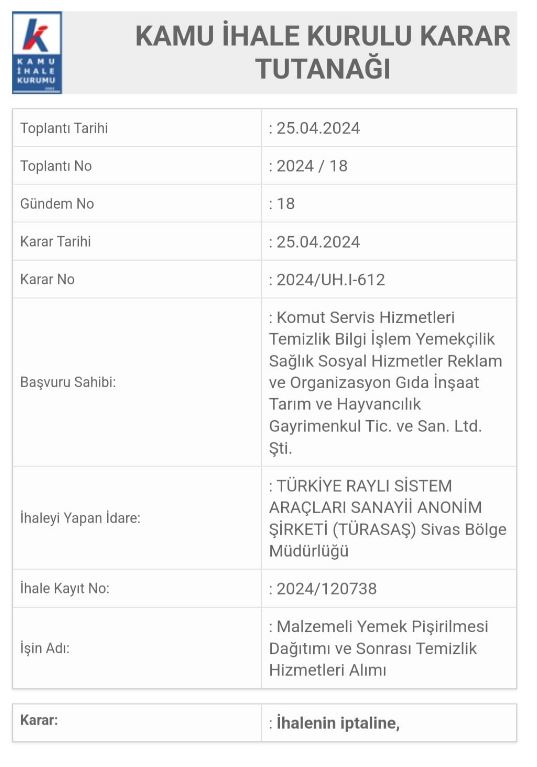 KAMU İHALE KURUMU

KAMU İHALE KURULU KARAR TUTANAĞI

| | |
|---|---|
| Toplantı Tarihi | : 25.04.2024 |
| Toplantı No | : 2024 / 18 |
| Gündem No | : 18 |
| Karar Tarihi | : 25.04.2024 |
| Karar No | : 2024/UH.I-612 |
| Başvuru Sahibi: | : Komut Servis Hizmetleri Temizlik Bilgi İşlem Yemekçilik Sağlık Sosyal Hizmetler Reklam ve Organizasyon Gıda İnşaat Tarım ve Hayvancılık Gayrimenkul Tic. ve San. Ltd. Şti. |
| İhaleyi Yapan İdare: | : TÜRKİYE RAYLI SİSTEM ARAÇLARI SANAYİİ ANONİM ŞİRKETİ (TÜRASAŞ) Sivas Bölge Müdürlüğü |
| İhale Kayıt No: | : 2024/120738 |
| İşin Adı: | : Malzemeli Yemek Pişirilmesi Dağıtımı ve Sonrası Temizlik Hizmetleri Alımı |

| | |
|---|---|
| Karar: | : İhalenin iptaline, |